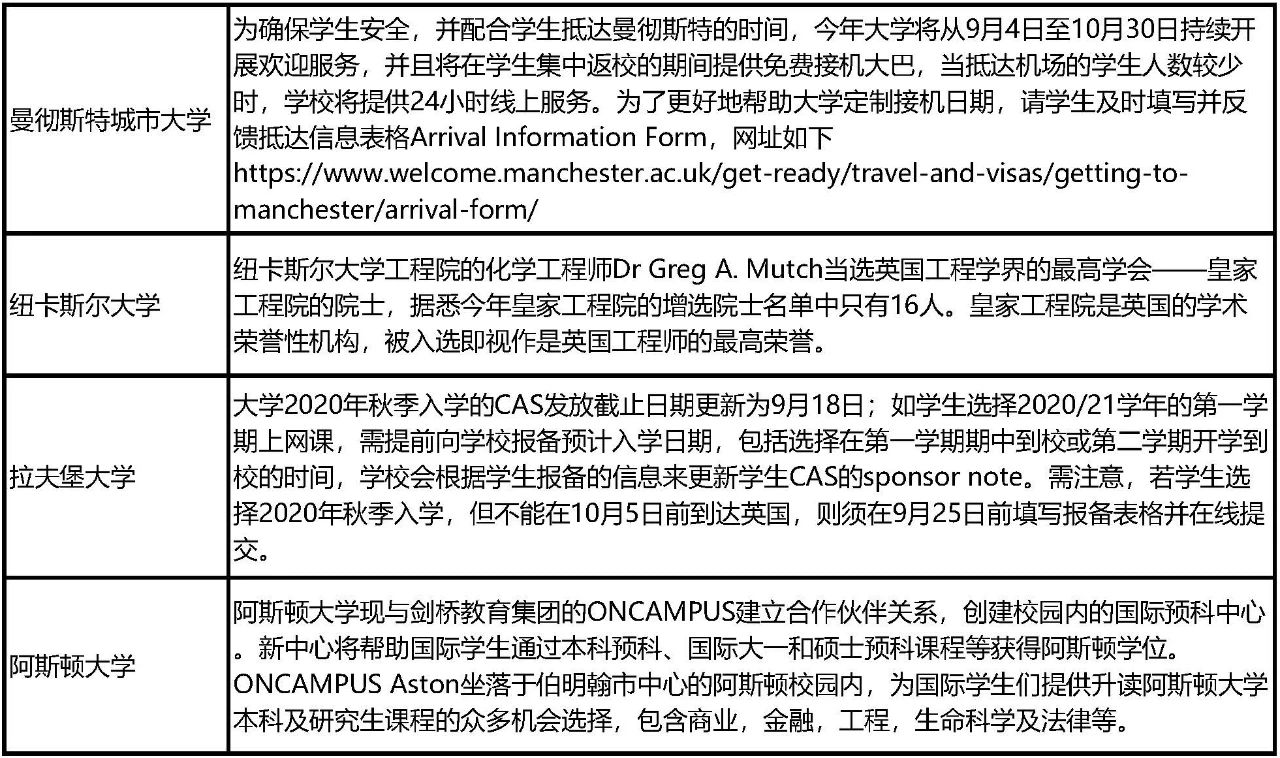 | | |
|---|---|
| 曼彻斯特城市大学 | 为确保学生安全，并配合学生抵达曼彻斯特的时间，今年大学将从9月4日至10月30日持续开展欢迎服务，并且将在学生集中返校的期间提供免费接机大巴，当抵达机场的学生人数较少时，学校将提供24小时线上服务。为了更好地帮助大学定制接机日期，请学生及时填写并反馈抵达信息表格Arrival Information Form，网址如下 https://www.welcome.manchester.ac.uk/get-ready/travel-and-visas/getting-to-manchester/arrival-form/ |
| 纽卡斯尔大学 | 纽卡斯尔大学工程院的化学工程师Dr Greg A. Mutch当选英国工程学界的最高学会——皇家工程院的院士，据悉今年皇家工程院的增选院士名单中只有16人。皇家工程院是英国的学术荣誉性机构，被入选即视作是英国工程师的最高荣誉。 |
| 拉夫堡大学 | 大学2020年秋季入学的CAS发放截止日期更新为9月18日；如学生选择2020/21学年的第一学期上网课，需提前向学校报备预计入学日期，包括选择在第一学期期中到校或第二学期开学到校的时间，学校会根据学生报备的信息来更新学生CAS的sponsor note。需注意，若学生选择2020年秋季入学，但不能在10月5日前到达英国，则须在9月25日前填写报备表格并在线提交。 |
| 阿斯顿大学 | 阿斯顿大学现与剑桥教育集团的ONCAMPUS建立合作伙伴关系，创建校园内的国际预科中心。新中心将帮助国际学生通过本科预科、国际大一和硕士预科课程等获得阿斯顿学位。ONCAMPUS Aston坐落于伯明翰市中心的阿斯顿校园内，为国际学生们提供升读阿斯顿大学本科及研究生课程的众多机会选择，包含商业，金融，工程，生命科学及法律等。 |